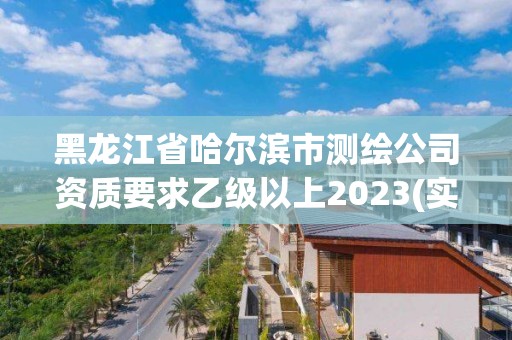 黑龙江省哈尔滨市测绘公司资质要求乙级以上2023(实